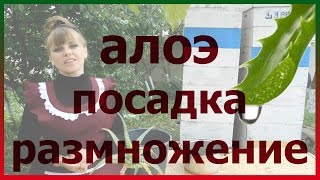 алоэ
посадка
размножение